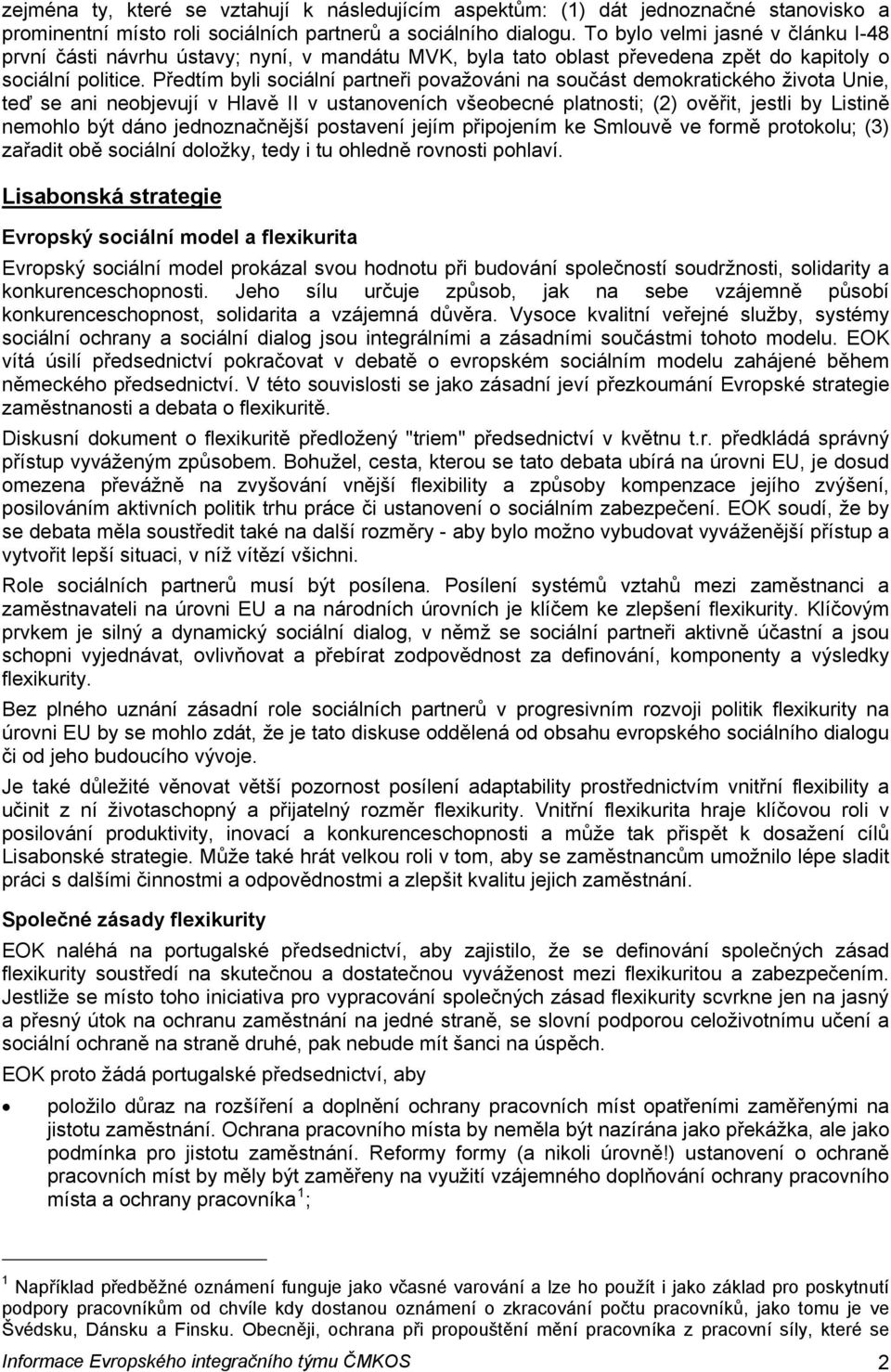 zejména ty, které se vztahují k následujícím aspektům: (1) dát jednoznačné stanovisko a prominentní místo roli sociálních partnerů a sociálního dialogu. To bylo velmi jasné v článku I-48 první části návrhu ústavy; nyní, v mandátu MVK, byla tato oblast převedena zpět do kapitoly o sociální politice. Předtím byli sociální partneři považováni na součást demokratického života Unie, teď se ani neobjevují v Hlavě II v ustanoveních všeobecné platnosti; (2) ověřit, jestli by Listině nemohlo být dáno jednoznačnější postavení jejím připojením ke Smlouvě ve formě protokolu; (3) zařadit obě sociální doložky, tedy i tu ohledně rovnosti pohlaví.

Lisabonská strategie

Evropský sociální model a flexikurita

Evropský sociální model prokázal svou hodnotu při budování společností soudržnosti, solidarity a konkurenceschopnosti. Jeho sílu určuje způsob, jak na sebe vzájemně působí konkurenceschopnost, solidarita a vzájemná důvěra. Vysoce kvalitní veřejné služby, systémy sociální ochrany a sociální dialog jsou integrálními a zásadními součástmi tohoto modelu. EOK vítá úsilí předsednictví pokračovat v debatě o evropském sociálním modelu zahájené během německého předsednictví. V této souvislosti se jako zásadní jeví přezkoumání Evropské strategie zaměstnanosti a debata o flexikuritě.

Diskusní dokument o flexikuritě předložený "triem" předsednictví v květnu t.r. předkládá správný přístup vyváženým způsobem. Bohužel, cesta, kterou se tato debata ubírá na úrovni EU, je dosud omezena převážně na zvyšování vnější flexibility a způsoby kompenzace jejího zvýšení, posilováním aktivních politik trhu práce či ustanovení o sociálním zabezpečení. EOK soudí, že by se debata měla soustředit také na další rozměry - aby bylo možno vybudovat vyváženější přístup a vytvořit lepší situaci, v níž vítězí všichni.

Role sociálních partnerů musí být posílena. Posílení systémů vztahů mezi zaměstnanci a zaměstnavateli na úrovni EU a na národních úrovních je klíčem ke zlepšení flexikurity. Klíčovým prvkem je silný a dynamický sociální dialog, v němž se sociální partneři aktivně účastní a jsou schopni vyjednávat, ovlivňovat a přebírat zodpovědnost za definování, komponenty a výsledky flexikurity.

Bez plného uznání zásadní role sociálních partnerů v progresivním rozvoji politik flexikurity na úrovni EU by se mohlo zdát, že je tato diskuse oddělená od obsahu evropského sociálního dialogu či od jeho budoucího vývoje.

Je také důležité věnovat větší pozornost posílení adaptability prostřednictvím vnitřní flexibility a učinit z ní životaschopný a přijatelný rozměr flexikurity. Vnitřní flexikurita hraje klíčovou roli v posilování produktivity, inovací a konkurenceschopnosti a může tak přispět k dosažení cílů Lisabonské strategie. Může také hrát velkou roli v tom, aby se zaměstnancům umožnilo lépe sladit práci s dalšími činnostmi a odpovědnostmi a zlepšit kvalitu jejich zaměstnání.

Společné zásady flexikurity

EOK naléhá na portugalské předsednictví, aby zajistilo, že se definování společných zásad flexikurity soustředí na skutečnou a dostatečnou vyváženost mezi flexikuritou a zabezpečením. Jestliže se místo toho iniciativa pro vypracování společných zásad flexikurity scvrkne jen na jasný a přesný útok na ochranu zaměstnání na jedné straně, se slovní podporou celoživotnímu učení a sociální ochraně na straně druhé, pak nebude mít šanci na úspěch.

EOK proto žádá portugalské předsednictví, aby

• položilo důraz na rozšíření a doplnění ochrany pracovních míst opatřeními zaměřenými na jistotu zaměstnání. Ochrana pracovního místa by neměla být nazírána jako překážka, ale jako podmínka pro jistotu zaměstnání. Reformy formy (a nikoli úrovně!) ustanovení o ochraně pracovních míst by měly být zaměřeny na využití vzájemného doplňování ochrany pracovního místa a ochrany pracovníka $^1$;

$^1$ Například předběžné oznámení funguje jako včasné varování a lze ho použít i jako základ pro poskytnutí podpory pracovníkům od chvíle kdy dostanou oznámení o zkracování počtu pracovníků, jako tomu je ve Švédsku, Dánsku a Finsku. Obecněji, ochrana při propouštění mění pracovníka z pracovní síly, které se

Informace Evropského integračního týmu ČMKOS 2